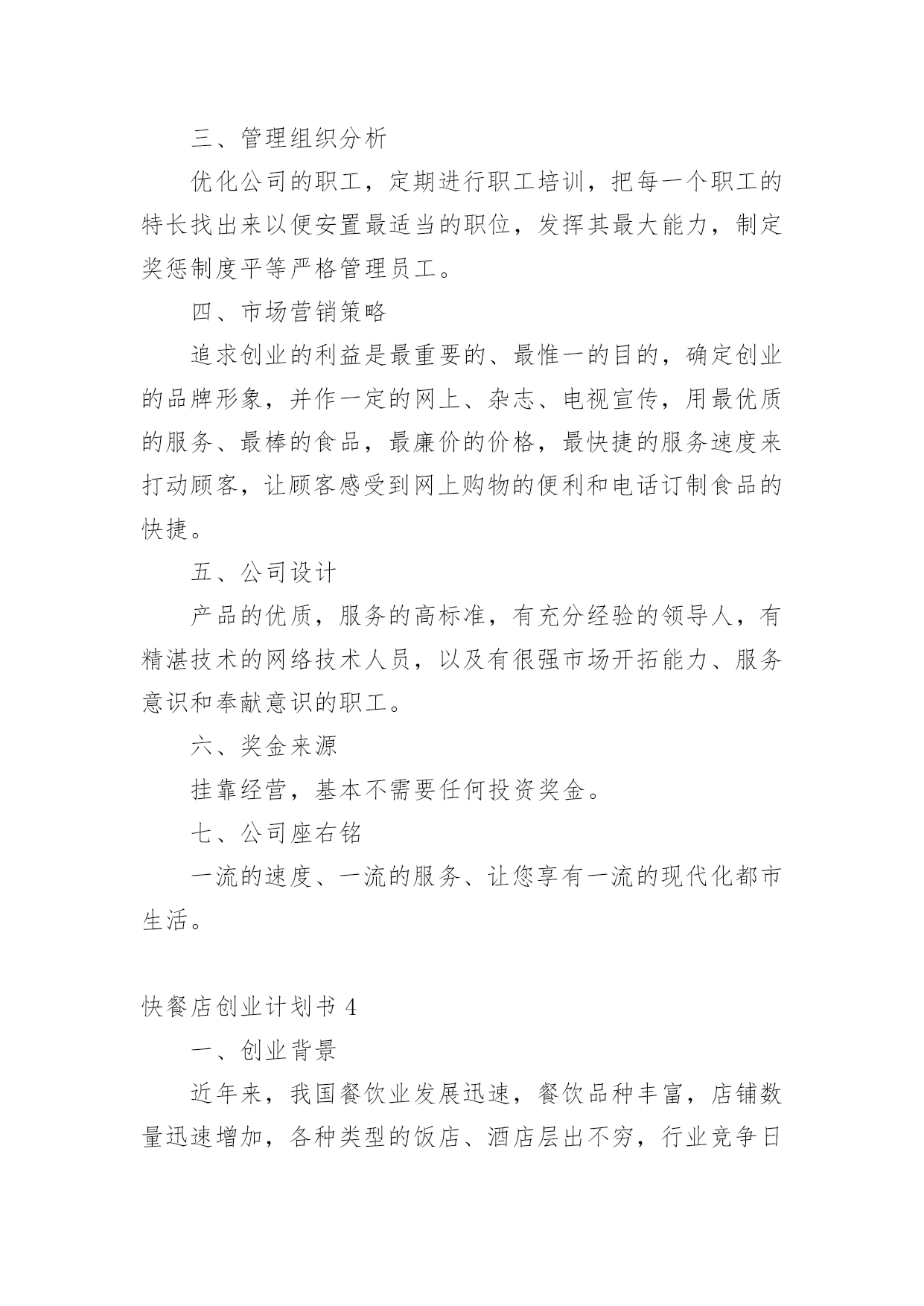 三、管理组织分析

优化公司的职工，定期进行职工培训，把每一个职工的特长找出来以便安置最适当的职位，发挥其最大能力，制定奖惩制度平等严格管理员工。

四、市场营销策略

追求创业的利益是最重要的、最惟一的目的，确定创业的品牌形象，并作一定的网上、杂志、电视宣传，用最优质的服务、最棒的食品，最廉价的价格，最快捷的服务速度来打动顾客，让顾客感受到网上购物的便利和电话订制食品的快捷。

五、公司设计

产品的优质，服务的高标准，有充分经验的领导人，有精湛技术的网络技术人员，以及有很强市场开拓能力、服务意识和奉献意识的职工。

六、奖金来源

挂靠经营，基本不需要任何投资奖金。

七、公司座右铭

一流的速度、一流的服务、让您享有一流的现代化都市生活。

快餐店创业计划书 4

一、创业背景

近年来，我国餐饮业发展迅速，餐饮品种丰富，店铺数量迅速增加，各种类型的饭店、酒店层出不穷，行业竞争日